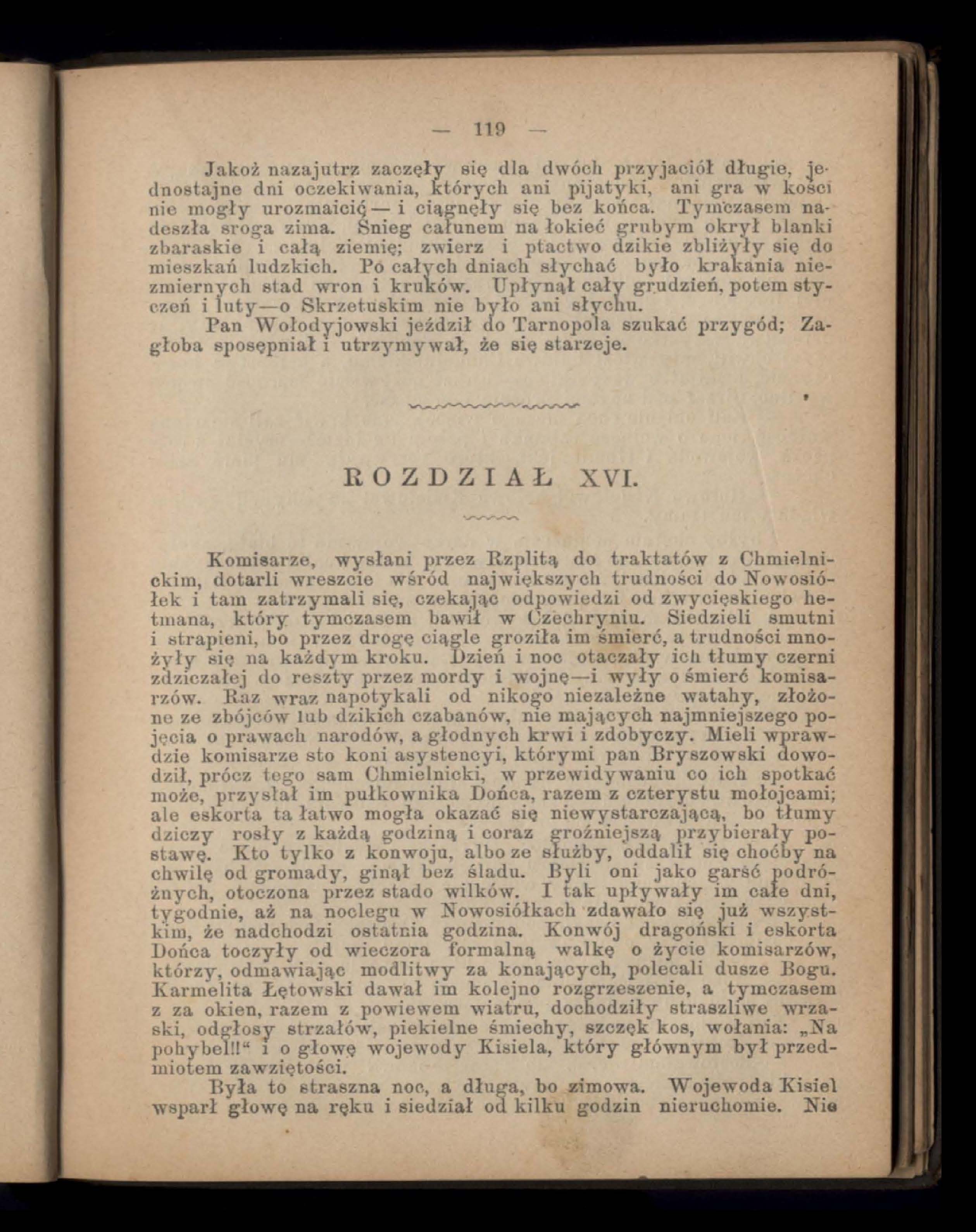 — 119 —

Jakoż nazajutrz zaczęły się dla dwóch przyjaciół długie, jednostajne dni oczekiwania, których ani pijatyki, ani gra w kości nie mogły urozmaicić — i ciągnęły się bez końca. Tymczasem nadeszła sroga zima. Śnieg całunem na łokieć grubym okrył blanki zbaraskie i całą ziemię; zwierz i ptactwo dzikie zbliżyły się do mieszkań ludzkich. Po całych dniach słychać było krakania niezmiernych stad wron i kruków. Upłynął cały grudzień, potem styczeń i luty—o Skrzetuskim nie było ani słychu.

Pan Wołodyjowski jeździł do Tarnopola szukać przygód; Zagłoba sposępniał i utrzymywał, że się starzeje.

ROZDZIAŁ XVI.

Komisarze, wysłani przez Rzplitą do traktatów z Chmielnickim, dotarli wreszcie wśród największych trudności do Nowosiółek i tam zatrzymali się, czekając odpowiedzi od zwycięskiego hetmana, który tymczasem bawił w Czechryniu. Siedzieli smutni i strapieni, bo przez drogę ciągle groziła im śmierć, a trudności mnożyły się na każdym kroku. Dzień i noc otaczały ich tłumy czerni zdziczałej do reszty przez mordy i wojnę—i wyły o śmierć komisarzów. Raz wraz napotykali od nikogo niezależne watahy, złożone ze zbójców lub dzikich czabanów, nie mających najmniejszego pojęcia o prawach narodów, a głodnych krwi i zdobyczy. Mieli wprawdzie komisarze sto koni asystencyi, którymi pan Bryszowski dowodził, prócz tego sam Chmielnicki, w przewidywaniu co ich spotkać może, przysłał im pułkownika Dońca, razem z czterystu mołojcami; ale eskorta ta łatwo mogła okazać się niewystarczającą, bo tłumy dziczy rosły z każdą godziną i coraz groźniejszą przybierały postawę. Kto tylko z konwoju, albo ze służby, oddalił się choćby na chwilę od gromady, ginął bez śladu. Byli oni jako garść podróżnych, otoczona przez stado wilków. I tak upływały im całe dni, tygodnie, aż na noclegu w Nowosiółkach zdawało się już wszystkim, że nadchodzi ostatnia godzina. Konwój dragoński i eskorta Dońca toczyły od wieczora formalną walkę o życie komisarzów, którzy, odmawiając modlitwy za konających, polecali dusze Bogu. Karmelita Łętowski dawał im kolejno rozgrzeszenie, a tymczasem z za okien, razem z powiewem wiatru, dochodziły straszliwe wrzaski, odgłosy strzałów, piekielne śmiechy, szczęk kos, wołania: „Na pohybel!!“ i o głowę wojewody Kisiela, który głównym był przedmiotem zawziętości.

Była to straszna noc, a długa, bo zimowa. Wojewoda Kisiel wsparł głowę na ręku i siedział od kilku godzin nieruchomie. Nie